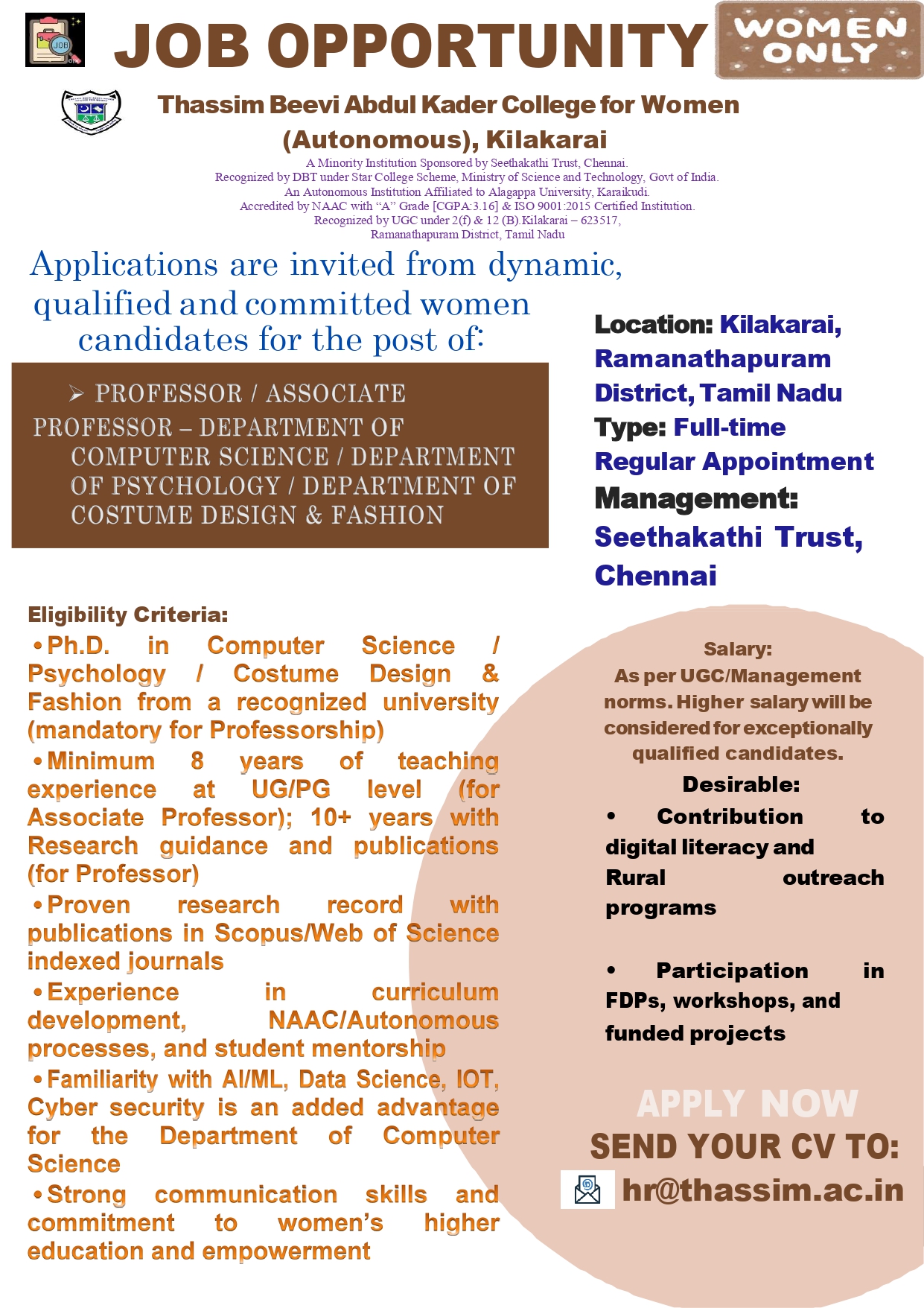 JOB JOB OPPORTUNITY WOMEN ONLY

Thassim Beevi Abdul Kader College for Women (Autonomous), Kilakarai

A Minority Institution Sponsored by Seethakathi Trust, Chennai.
Recognized by DBT under Star College Scheme, Ministry of Science and Technology, Govt of India.
An Autonomous Institution Affiliated to Alagappa University, Karaikudi.
Accredited by NAAC with "A" Grade [CGPA:3.16] & ISO 9001:2015 Certified Institution.
Recognized by UGC under 2(f) & 12 (B).Kilakarai – 623517,
Ramanathapuram District, Tamil Nadu

Applications are invited from dynamic, qualified and committed women candidates for the post of:

➢ PROFESSOR / ASSOCIATE PROFESSOR – DEPARTMENT OF COMPUTER SCIENCE / DEPARTMENT OF PSYCHOLOGY / DEPARTMENT OF COSTUME DESIGN & FASHION

Location: Kilakarai, Ramanathapuram District, Tamil Nadu
Type: Full-time Regular Appointment
Management: Seethakathi Trust, Chennai

Eligibility Criteria:
• Ph.D. in Computer Science / Psychology / Costume Design & Fashion from a recognized university (mandatory for Professorship)
• Minimum 8 years of teaching experience at UG/PG level (for Associate Professor); 10+ years with Research guidance and publications (for Professor)
• Proven research record with publications in Scopus/Web of Science indexed journals
• Experience in curriculum development, NAAC/Autonomous processes, and student mentorship
• Familiarity with AI/ML, Data Science, IOT, Cyber security is an added advantage for the Department of Computer Science
• Strong communication skills and commitment to women's higher education and empowerment

Salary:
As per UGC/Management norms. Higher salary will be considered for exceptionally qualified candidates.

Desirable:
• Contribution to digital literacy and Rural outreach programs
• Participation in FDPs, workshops, and funded projects

APPLY NOW
SEND YOUR CV TO:
hr@thassim.ac.in